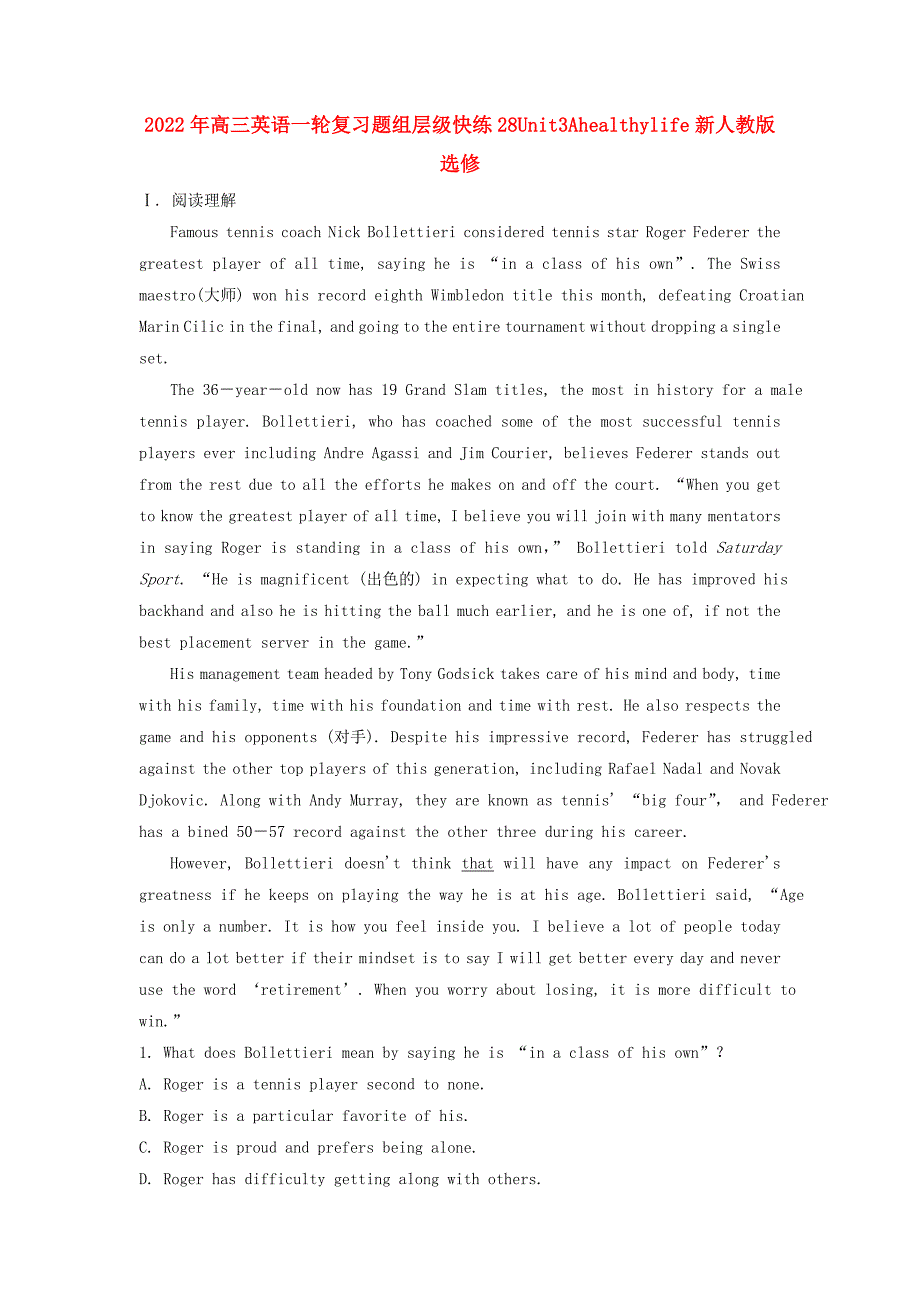 2022年高三英语一轮复习题组层级快练28Unit3Ahealthylife新人教版选修

Ⅰ. 阅读理解

Famous tennis coach Nick Bollettieri considered tennis star Roger Federer the greatest player of all time, saying he is “in a class of his own”. The Swiss maestro(大师) won his record eighth Wimbledon title this month, defeating Croatian Marin Cilic in the final, and going to the entire tournament without dropping a single set.

The 36－year－old now has 19 Grand Slam titles, the most in history for a male tennis player. Bollettieri, who has coached some of the most successful tennis players ever including Andre Agassi and Jim Courier, believes Federer stands out from the rest due to all the efforts he makes on and off the court. “When you get to know the greatest player of all time, I believe you will join with many mentators in saying Roger is standing in a class of his own,” Bollettieri told Saturday Sport. “He is magnificent (出色的) in expecting what to do. He has improved his backhand and also he is hitting the ball much earlier, and he is one of, if not the best placement server in the game.”

His management team headed by Tony Godsick takes care of his mind and body, time with his family, time with his foundation and time with rest. He also respects the game and his opponents (对手). Despite his impressive record, Federer has struggled against the other top players of this generation, including Rafael Nadal and Novak Djokovic. Along with Andy Murray, they are known as tennis’ “big four”, and Federer has a bined 50－57 record against the other three during his career.

However, Bollettieri doesn't think that will have any impact on Federer's greatness if he keeps on playing the way he is at his age. Bollettieri said, “Age is only a number. It is how you feel inside you. I believe a lot of people today can do a lot better if their mindset is to say I will get better every day and never use the word ‘retirement’. When you worry about losing, it is more difficult to win.”

1. What does Bollettieri mean by saying he is “in a class of his own”?
A. Roger is a tennis player second to none.
B. Roger is a particular favorite of his.
C. Roger is proud and prefers being alone.
D. Roger has difficulty getting along with others.